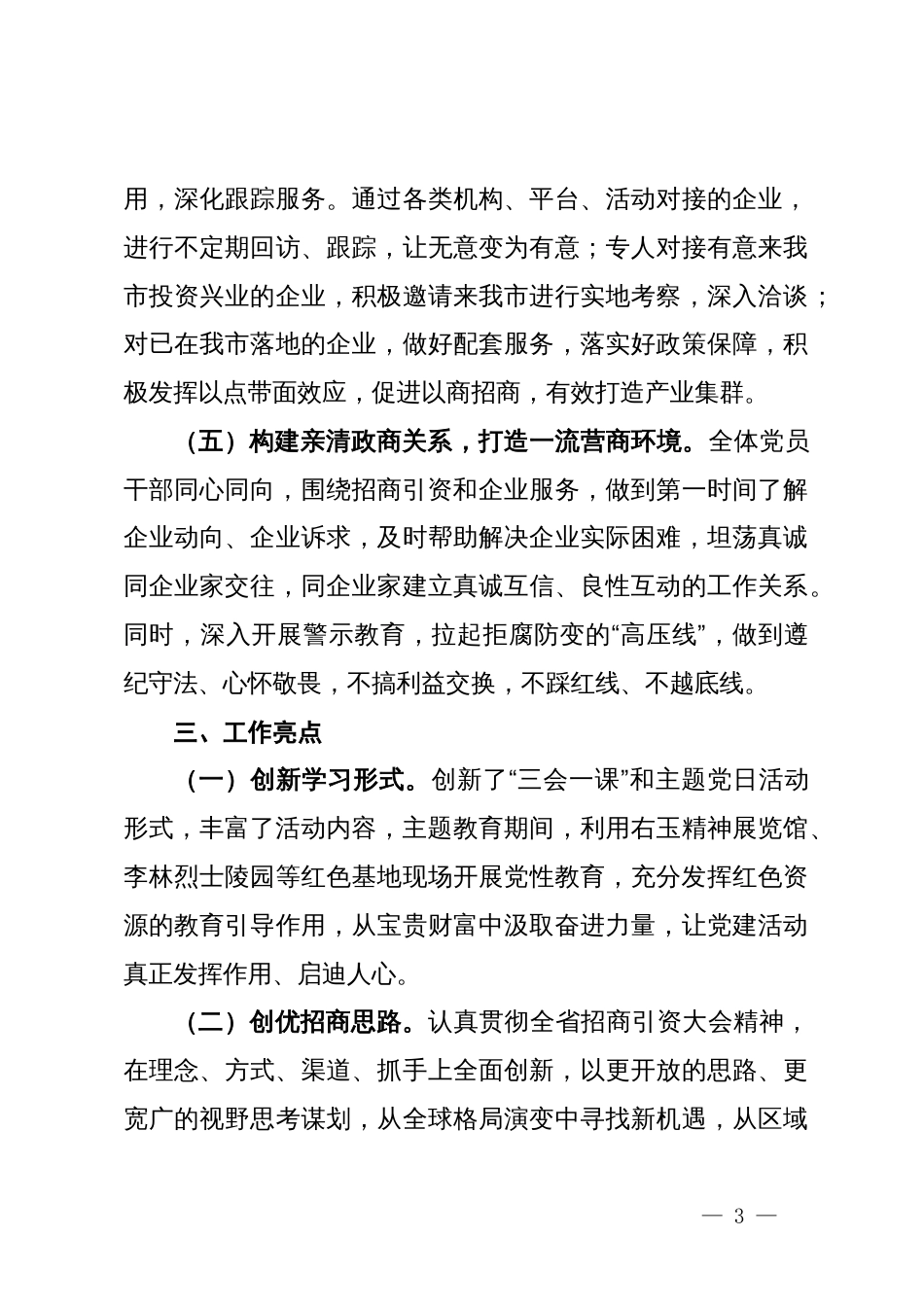 用，深化跟踪服务。通过各类机构、平台、活动对接的企业，进行不定期回访、跟踪，让无意变为有意；专人对接有意来我市投资兴业的企业，积极邀请来我市进行实地考察，深入洽谈；对已在我市落地的企业，做好配套服务，落实好政策保障，积极发挥以点带面效应，促进以商招商，有效打造产业集群。

（五）构建亲清政商关系，打造一流营商环境。全体党员干部同心同向，围绕招商引资和企业服务，做到第一时间了解企业动向、企业诉求，及时帮助解决企业实际困难，坦荡真诚同企业家交往，同企业家建立真诚互信、良性互动的工作关系。同时，深入开展警示教育，拉起拒腐防变的“高压线”，做到遵纪守法、心怀敬畏，不搞利益交换，不踩红线、不越底线。

三、工作亮点

（一）创新学习形式。创新了“三会一课”和主题党日活动形式，丰富了活动内容，主题教育期间，利用右玉精神展览馆、李林烈士陵园等红色基地现场开展党性教育，充分发挥红色资源的教育引导作用，从宝贵财富中汲取奋进力量，让党建活动真正发挥作用、启迪人心。

（二）创优招商思路。认真贯彻全省招商引资大会精神，在理念、方式、渠道、抓手上全面创新，以更开放的思路、更宽广的视野思考谋划，从全球格局演变中寻找新机遇，从区域

— 3 —